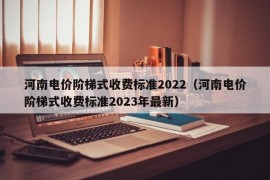 河南电价阶梯式收费标准2022（河南电价阶梯式收费标准2023年最新）